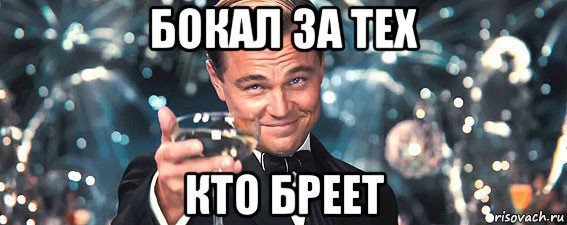 БОКАЛ ЗА ТЕХ

КТО БРЕЕТ

risovach.ru